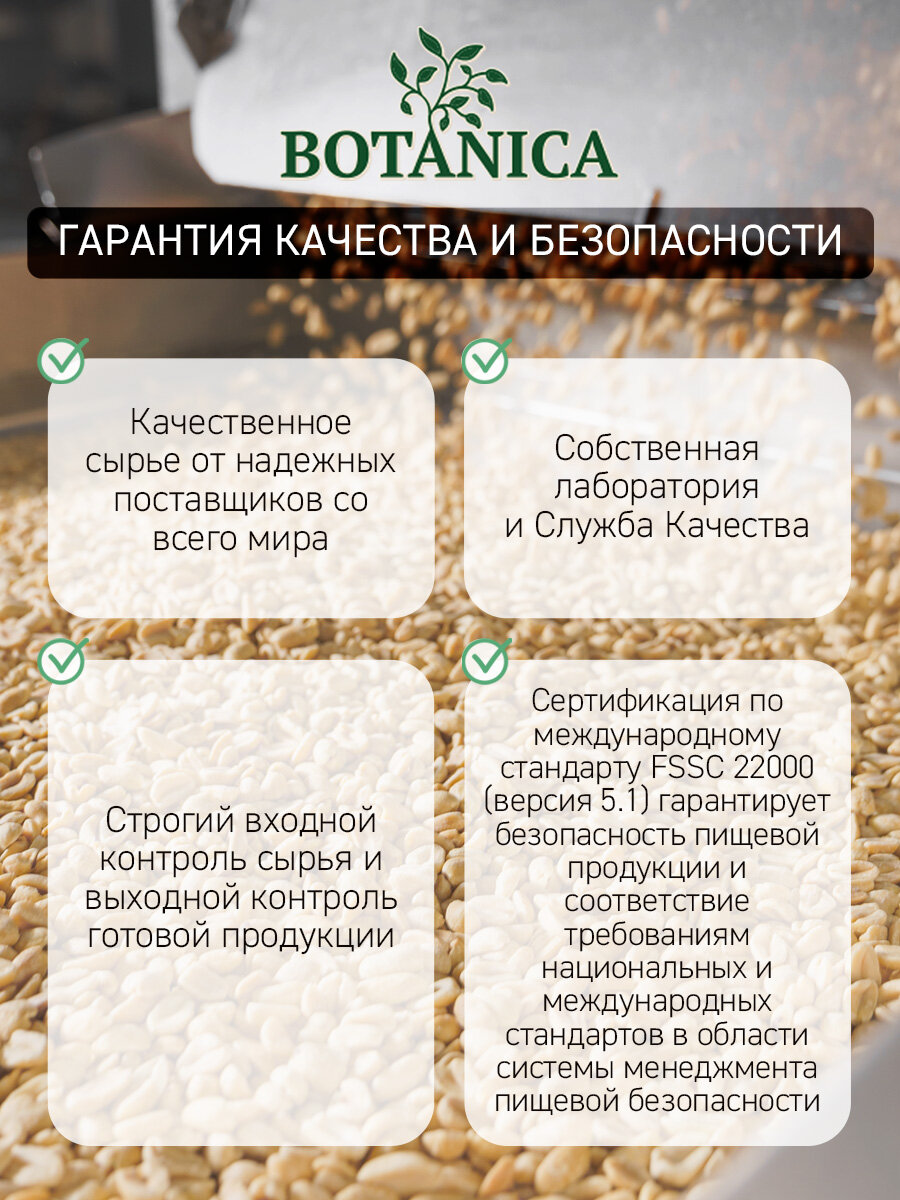 BOTANICA

ГАРАНТИЯ КАЧЕСТВА И БЕЗОПАСНОСТИ

Качественное сырье от надежных поставщиков со всего мира

Собственная лаборатория и Служба Качества

Строгий входной контроль сырья и выходной контроль готовой продукции

Сертификация по международному стандарту FSSC 22000 (версия 5.1) гарантирует безопасность пищевой продукции и соответствие требованиям национальных и международных стандартов в области системы менеджмента пищевой безопасности